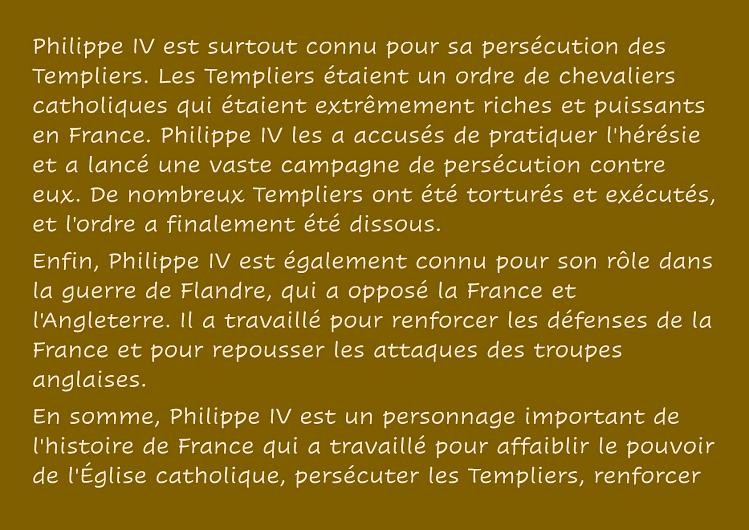 Philippe IV est surtout connu pour sa persécution des Templiers. Les Templiers étaient un ordre de chevaliers catholiques qui étaient extrêmement riches et puissants en France. Philippe IV les a accusés de pratiquer l'hérésie et a lancé une vaste campagne de persécution contre eux. De nombreux Templiers ont été torturés et exécutés, et l'ordre a finalement été dissous.

Enfin, Philippe IV est également connu pour son rôle dans la guerre de Flandre, qui a opposé la France et l'Angleterre. Il a travaillé pour renforcer les défenses de la France et pour repousser les attaques des troupes anglaises.

En somme, Philippe IV est un personnage important de l'histoire de France qui a travaillé pour affaiblir le pouvoir de l'Église catholique, persécuter les Templiers, renforcer